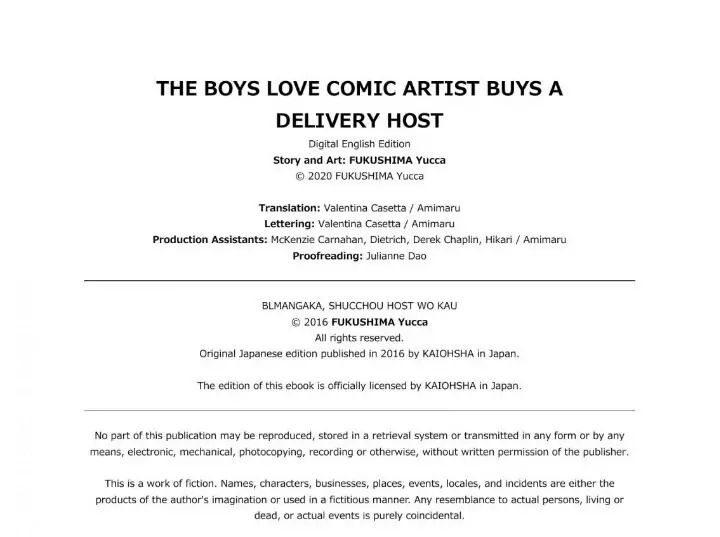 THE BOYS LOVE COMIC ARTIST BUYS A DELIVERY HOST

Digital English Edition
Story and Art: FUKUSHIMA Yucca
© 2020 FUKUSHIMA Yucca

Translation: Valentina Casetta / Amimaru
Lettering: Valentina Casetta / Amimaru
Production Assistants: McKenzie Carnahan, Dietrich, Derek Chaplin, Hikari / Amimaru
Proofreading: Julianne Dao

BLMANGAKA, SHUCCHOU HOST WO KAU
© 2016 FUKUSHIMA Yucca
All rights reserved.
Original Japanese edition published in 2016 by KAIOHSHA in Japan.

The edition of this ebook is officially licensed by KAIOHSHA in Japan.

No part of this publication may be reproduced, stored in a retrieval system or transmitted in any form or by any means, electronic, mechanical, photocopying, recording or otherwise, without written permission of the publisher.

This is a work of fiction. Names, characters, businesses, places, events, locales, and incidents are either the products of the author's imagination or used in a fictitious manner. Any resemblance to actual persons, living or dead, or actual events is purely coincidental.